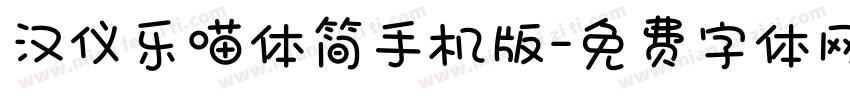 汉仪乐喵体简手机版-免费字体网